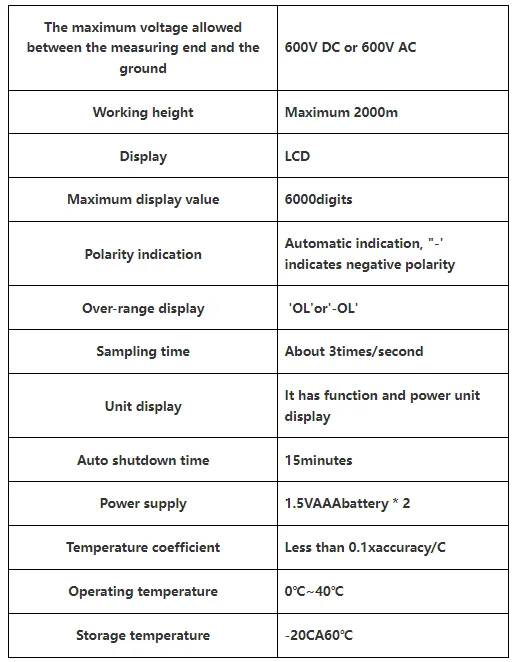 | The maximum voltage allowed between the measuring end and the ground | 600V DC or 600V AC |
|---|---|
| Working height | Maximum 2000m |
| Display | LCD |
| Maximum display value | 6000digits |
| Polarity indication | Automatic indication, "-' indicates negative polarity |
| Over-range display | 'OL'or'-OL' |
| Sampling time | About 3times/second |
| Unit display | It has function and power unit display |
| Auto shutdown time | 15minutes |
| Power supply | 1.5VAAAbattery * 2 |
| Temperature coefficient | Less than 0.1xaccuracy/C |
| Operating temperature | 0℃~40℃ |
| Storage temperature | -20CA60℃ |